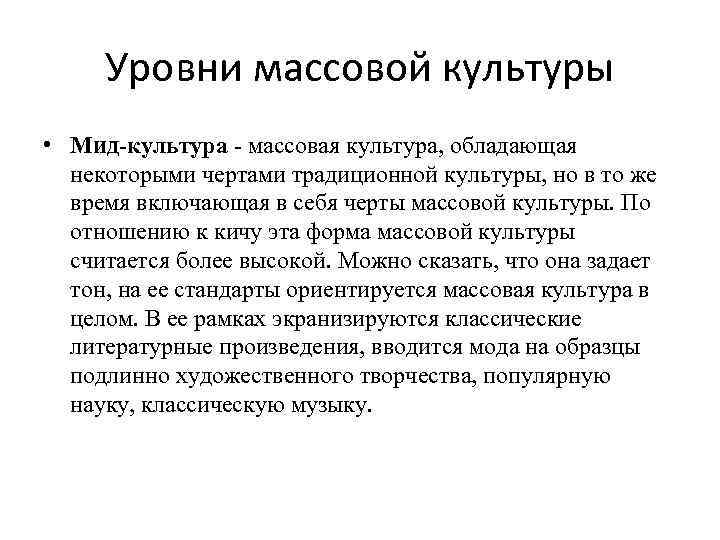 Уровни массовой культуры

• Мид-культура - массовая культура, обладающая некоторыми чертами традиционной культуры, но в то же время включающая в себя черты массовой культуры. По отношению к кичу эта форма массовой культуры считается более высокой. Можно сказать, что она задает тон, на ее стандарты ориентируется массовая культура в целом. В ее рамках экранизируются классические литературные произведения, вводится мода на образцы подлинно художественного творчества, популярную науку, классическую музыку.